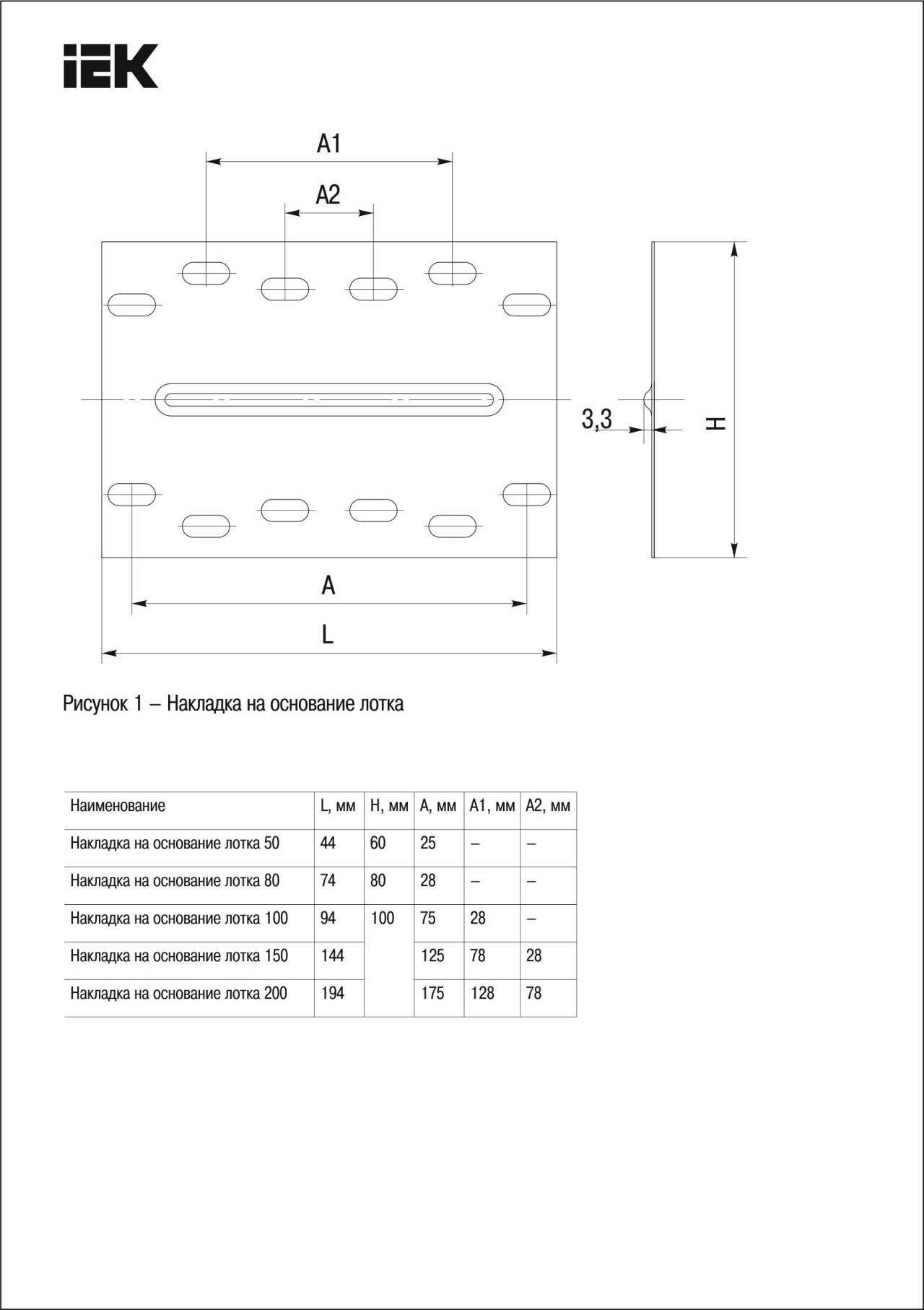 IEK

A1

A2

3,3

H

A

L

Рисунок 1 – Накладка на основание лотка

| Наименование | L, мм | H, мм | A, мм | A1, мм | A2, мм |
|---|---|---|---|---|---|
| Накладка на основание лотка 50 | 44 | 60 | 25 | – | – |
| Накладка на основание лотка 80 | 74 | 80 | 28 | – | – |
| Накладка на основание лотка 100 | 94 | 100 | 75 | 28 | – |
| Накладка на основание лотка 150 | 144 | | 125 | 78 | 28 |
| Накладка на основание лотка 200 | 194 | | 175 | 128 | 78 |